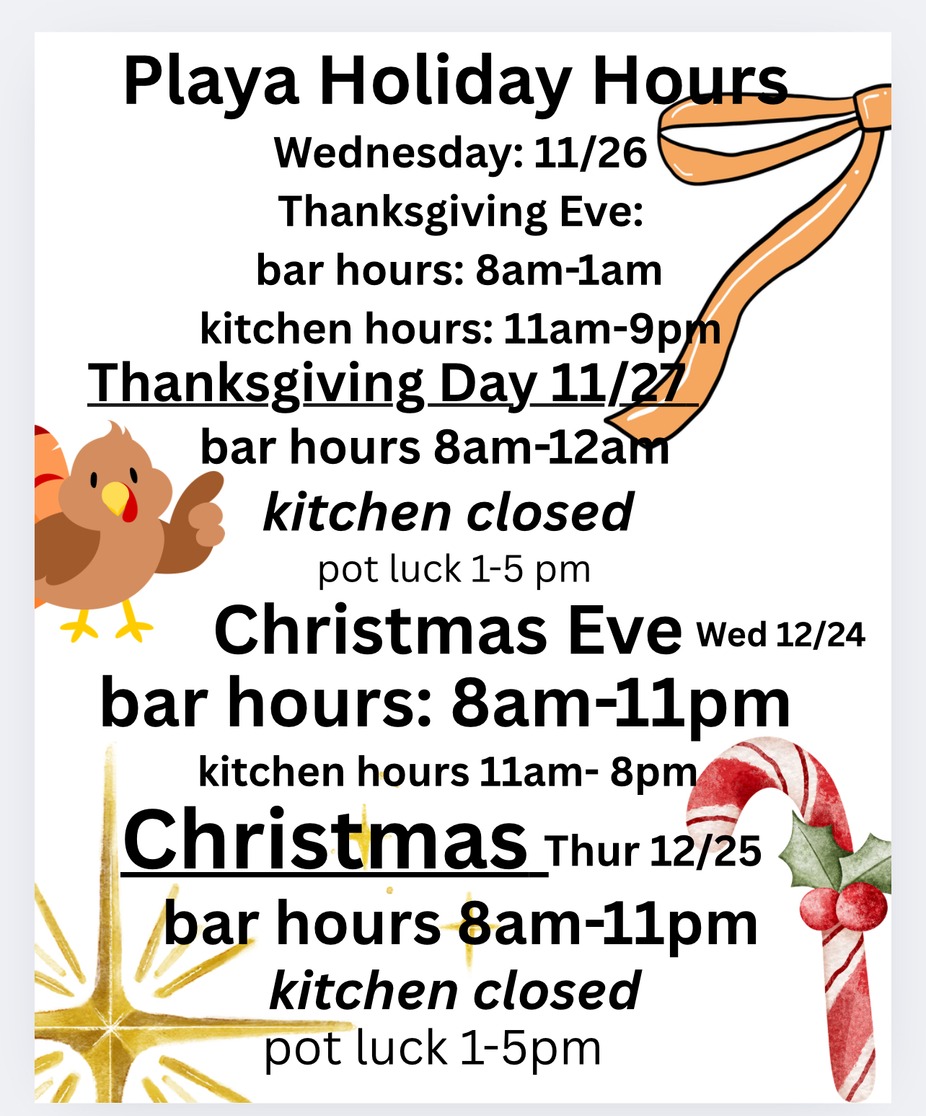 Playa Holiday Hours
Wednesday: 11/26
Thanksgiving Eve:
bar hours: 8am-1am
kitchen hours: 11am-9pm

Thanksgiving Day 11/27
bar hours 8am-12am
kitchen closed
pot luck 1-5 pm

Christmas Eve Wed 12/24
bar hours: 8am-11pm
kitchen hours 11am- 8pm

Christmas Thur 12/25
bar hours 8am-11pm
kitchen closed
pot luck 1-5pm